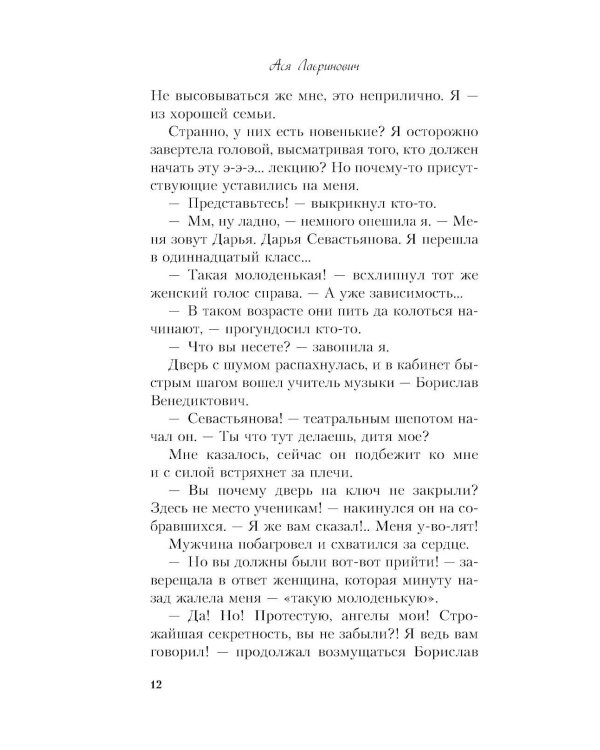 Ася Лавринович

Не высовываться же мне, это неприлично. Я — из хорошей семьи.

Странно, у них есть новенькие? Я осторожно завертела головой, высматривая того, кто должен начать эту э-э-э... лекцию? Но почему-то присутствующие уставились на меня.

— Представьтесь! — выкрикнул кто-то.

— Мм, ну ладно, — немного опешила я. — Меня зовут Дарья. Дарья Севастьянова. Я перешла в одиннадцатый класс...

— Такая молоденькая! — всхлипнул тот же женский голос справа. — А уже зависимость...

— В таком возрасте они пить да колоться начинают, — прогундосил кто-то.

— Что вы несете? — завопила я.

Дверь с шумом распахнулась, и в кабинет быстрым шагом вошел учитель музыки — Борислав Венедиктович.

— Севастьянова! — театральным шепотом начал он. — Ты что тут делаешь, дитя мое?

Мне казалось, сейчас он подбежит ко мне и с силой встряхнет за плечи.

— Вы почему дверь на ключ не закрыли? Здесь не место ученикам! — накинулся он на собравшихся. — Я же вам сказал!.. Меня у-во-лят!

Мужчина побагровел и схватился за сердце.

— Но вы должны были вот-вот прийти! — заверещала в ответ женщина, которая минуту назад жалела меня — «такую молоденькую».

— Да! Но! Протестую, ангелы мои! Строжайшая секретность, вы не забыли?! Я ведь вам говорил! — продолжал возмущаться Борислав

12